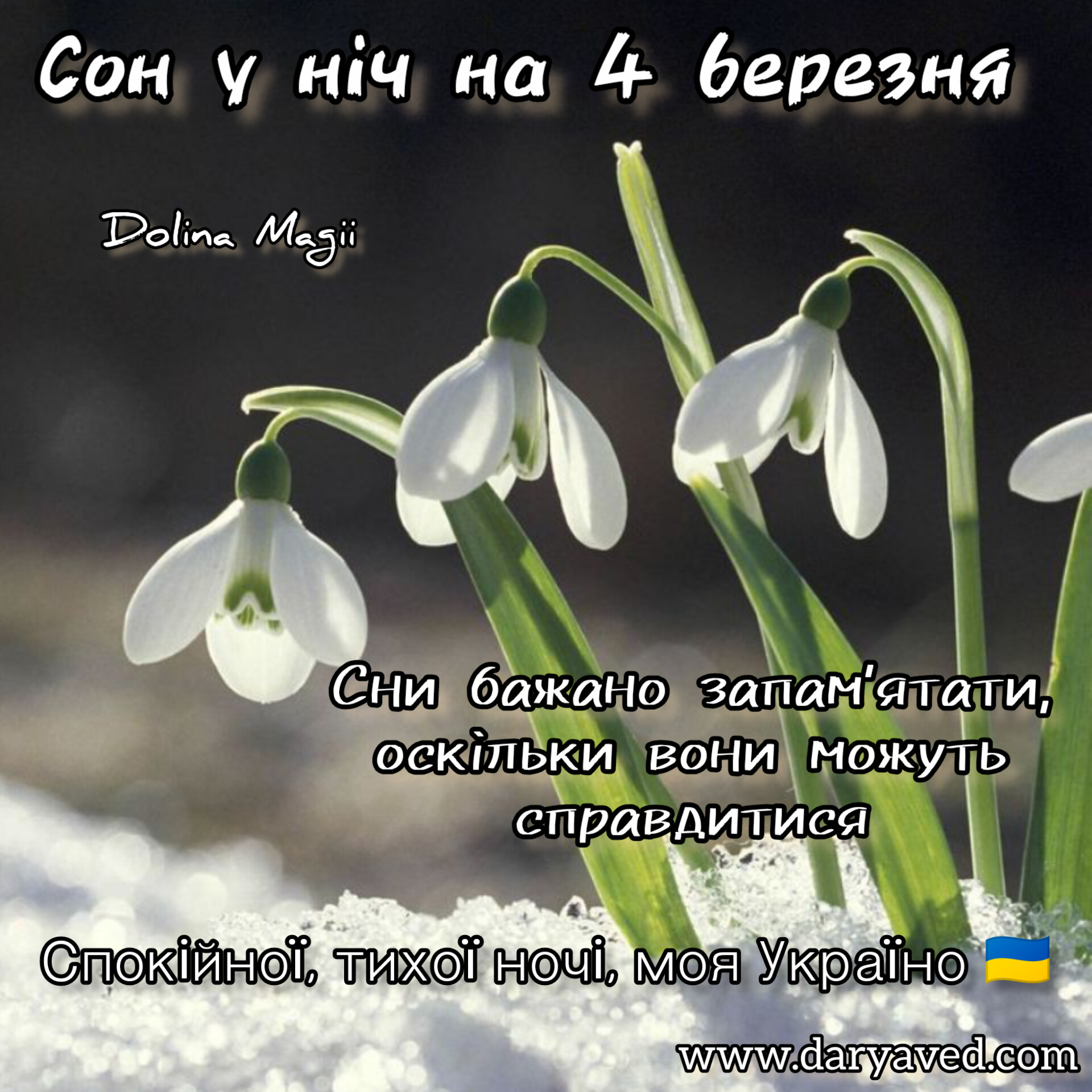 Сон у ніч на 4 березня

Dolina Magii

Сни бажано запам'ятати, оскільки вони можуть справдитися

Спокійної, тихої ночі, моя Україно 🇺🇦

www.daryaved.com